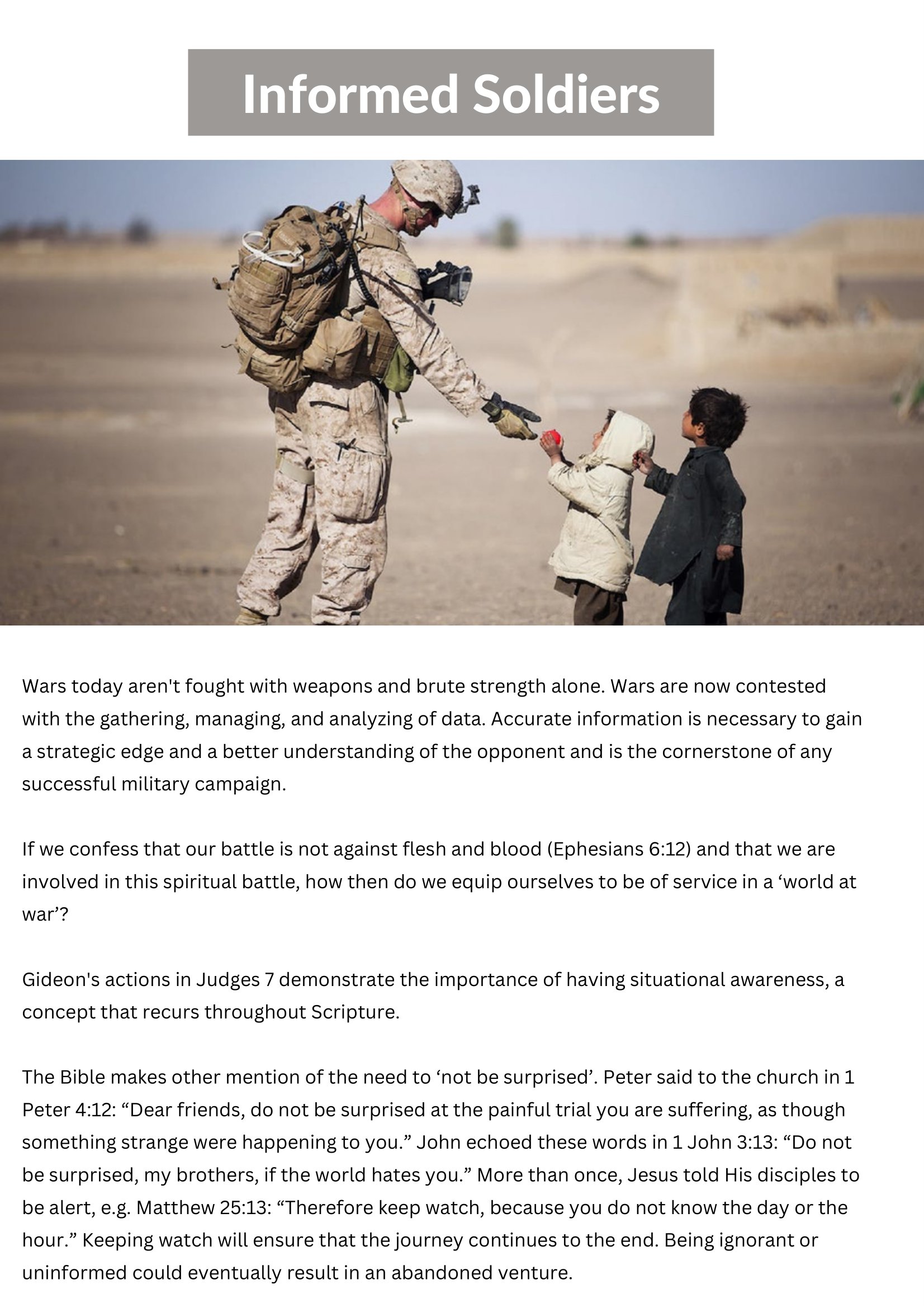 Informed Soldiers

Wars today aren't fought with weapons and brute strength alone. Wars are now contested with the gathering, managing, and analyzing of data. Accurate information is necessary to gain a strategic edge and a better understanding of the opponent and is the cornerstone of any successful military campaign.

If we confess that our battle is not against flesh and blood (Ephesians 6:12) and that we are involved in this spiritual battle, how then do we equip ourselves to be of service in a 'world at war'?

Gideon's actions in Judges 7 demonstrate the importance of having situational awareness, a concept that recurs throughout Scripture.

The Bible makes other mention of the need to 'not be surprised'. Peter said to the church in 1 Peter 4:12: "Dear friends, do not be surprised at the painful trial you are suffering, as though something strange were happening to you." John echoed these words in 1 John 3:13: "Do not be surprised, my brothers, if the world hates you." More than once, Jesus told His disciples to be alert, e.g. Matthew 25:13: "Therefore keep watch, because you do not know the day or the hour." Keeping watch will ensure that the journey continues to the end. Being ignorant or uninformed could eventually result in an abandoned venture.